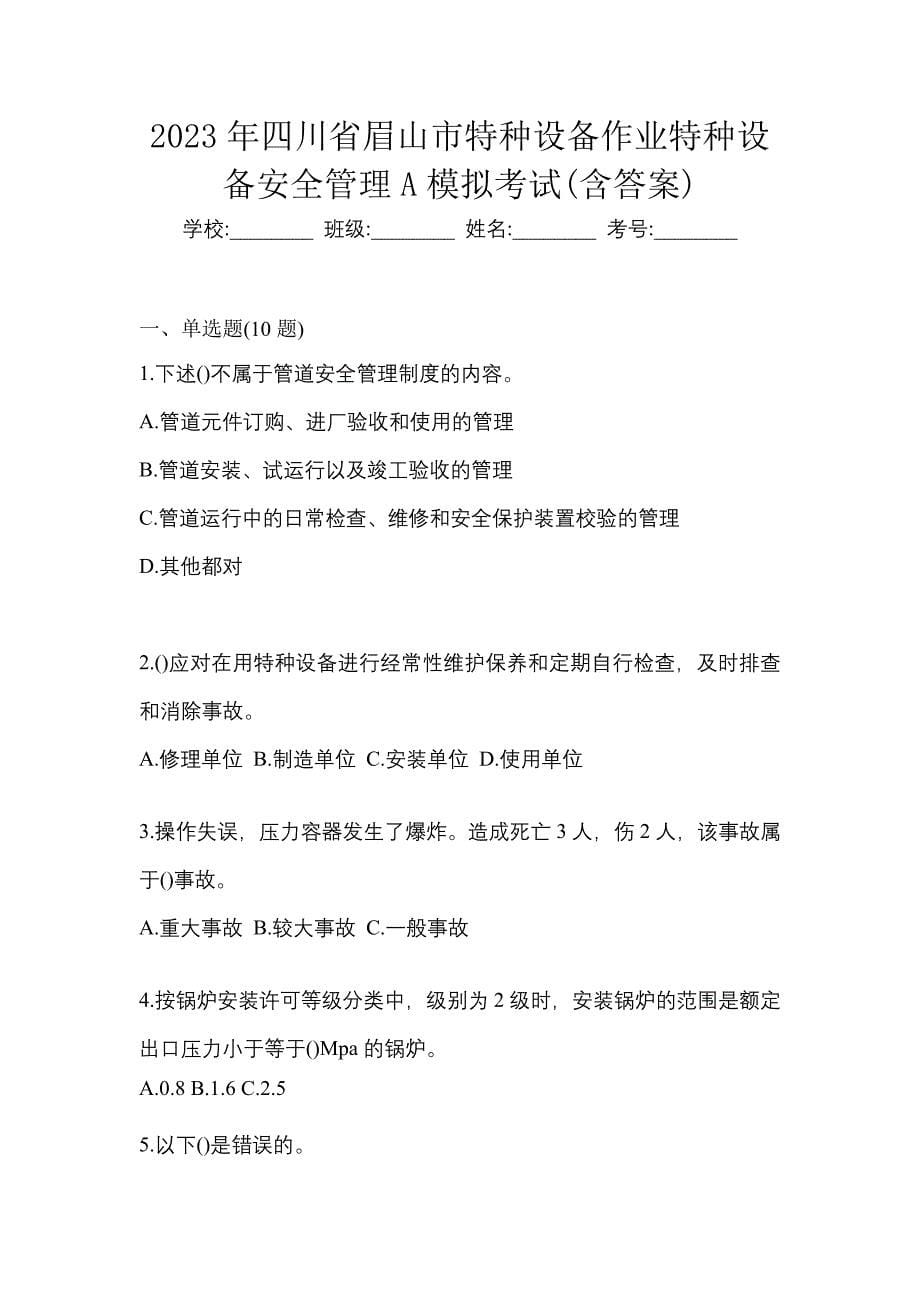 2023 年四川省眉山市特种设备作业特种设备安全管理 A 模拟考试(含答案)

学校:________ 班级:________ 姓名:________ 考号:________

一、单选题(10 题)

1.下述()不属于管道安全管理制度的内容。

A.管道元件订购、进厂验收和使用的管理

B.管道安装、试运行以及竣工验收的管理

C.管道运行中的日常检查、维修和安全保护装置校验的管理

D.其他都对

2.()应对在用特种设备进行经常性维护保养和定期自行检查，及时排查和消除事故。

A.修理单位 B.制造单位 C.安装单位 D.使用单位

3.操作失误，压力容器发生了爆炸。造成死亡 3 人，伤 2 人，该事故属于()事故。

A.重大事故 B.较大事故 C.一般事故

4.按锅炉安装许可等级分类中，级别为 2 级时，安装锅炉的范围是额定出口压力小于等于()Mpa 的锅炉。

A.0.8 B.1.6 C.2.5

5.以下()是错误的。